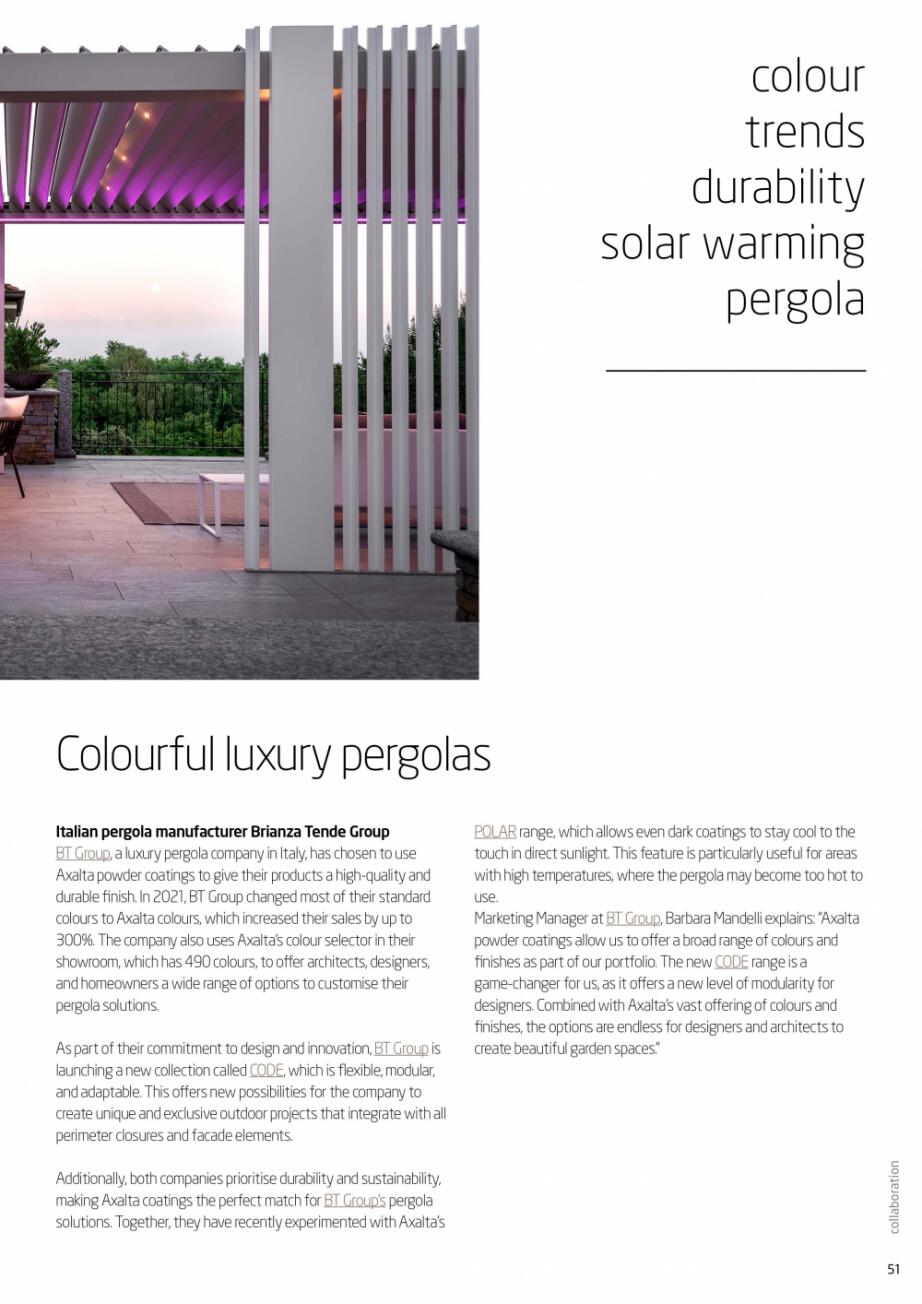 colour
trends
durability
solar warming
pergola

Colourful luxury pergolas

**Italian pergola manufacturer Brianza Tende Group**
BT Group, a luxury pergola company in Italy, has chosen to use Axalta powder coatings to give their products a high-quality and durable finish. In 2021, BT Group changed most of their standard colours to Axalta colours, which increased their sales by up to 300%. The company also uses Axalta's colour selector in their showroom, which has 490 colours, to offer architects, designers, and homeowners a wide range of options to customise their pergola solutions.

As part of their commitment to design and innovation, BT Group is launching a new collection called CODE, which is flexible, modular, and adaptable. This offers new possibilities for the company to create unique and exclusive outdoor projects that integrate with all perimeter closures and facade elements.

Additionally, both companies prioritise durability and sustainability, making Axalta coatings the perfect match for BT Group's pergola solutions. Together, they have recently experimented with Axalta's POLAR range, which allows even dark coatings to stay cool to the touch in direct sunlight. This feature is particularly useful for areas with high temperatures, where the pergola may become too hot to use.
Marketing Manager at BT Group, Barbara Mandelli explains: "Axalta powder coatings allow us to offer a broad range of colours and finishes as part of our portfolio. The new CODE range is a game-changer for us, as it offers a new level of modularity for designers. Combined with Axalta's vast offering of colours and finishes, the options are endless for designers and architects to create beautiful garden spaces."

collaboration

51